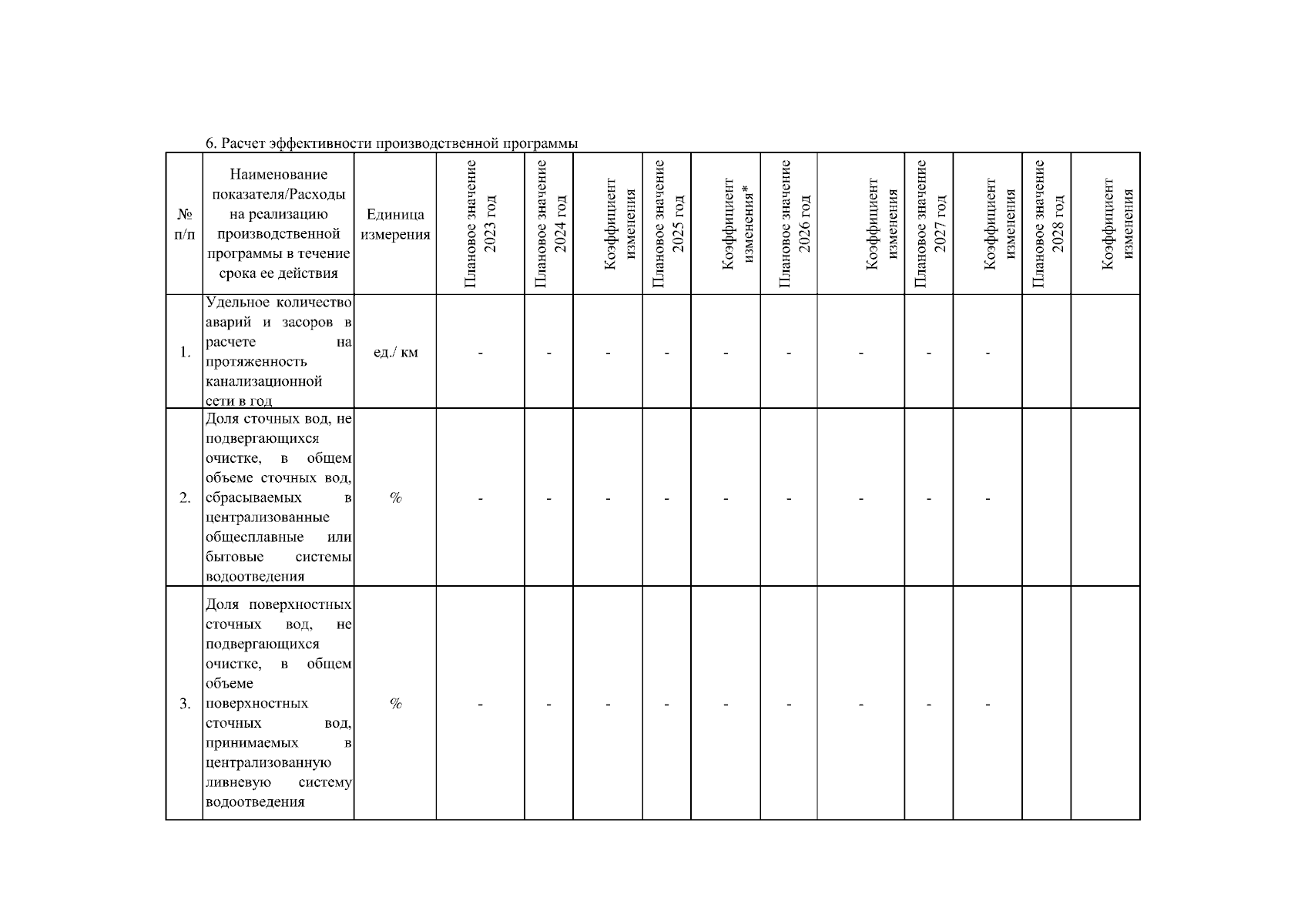 6. Расчет эффективности производственной программы

| № п/п | Наименование показателя/Расходы на реализацию производственной программы в течение срока ее действия | Единица измерения | Плановое значение 2023 год | Плановое значение 2024 год | Коэффициент изменения | Плановое значение 2025 год | Коэффициент изменения* | Плановое значение 2026 год | Коэффициент изменения | Плановое значение 2027 год | Коэффициент изменения | Плановое значение 2028 год | Коэффициент изменения |
|---|---|---|---|---|---|---|---|---|---|---|---|---|---|
| 1. | Удельное количество аварий и засоров в расчете на протяженность канализационной сети в год | ед./ км | - | - | - | - | - | - | - | - | - | | |
| 2. | Доля сточных вод, не подвергающихся очистке, в общем объеме сточных вод, сбрасываемых в централизованные общесплавные или бытовые системы водоотведения | % | - | - | - | - | - | - | - | - | - | | |
| 3. | Доля поверхностных сточных вод, не подвергающихся очистке, в общем объеме поверхностных сточных вод, принимаемых в централизованную ливневую систему водоотведения | % | - | - | - | - | - | - | - | - | - | | |